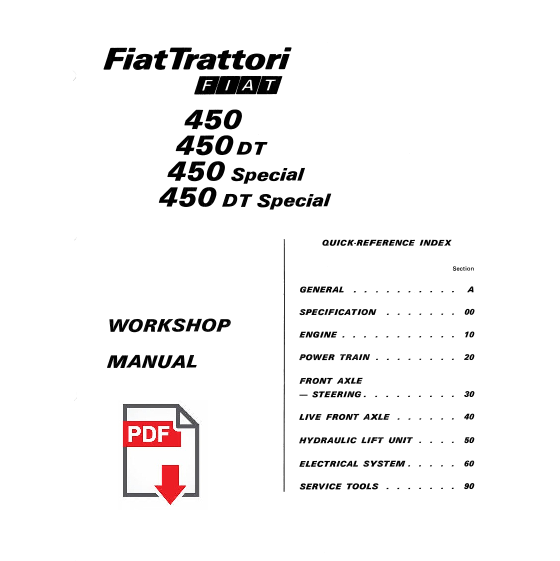 FiatTrattori
FIAT

450
450 DT
450 Special
450 DT Special

WORKSHOP

MANUAL

PDF

QUICK-REFERENCE INDEX

Section

GENERAL . . . . . . . . . . A

SPECIFICATION . . . . . . . 00

ENGINE . . . . . . . . . . . 10

POWER TRAIN . . . . . . . . 20

FRONT AXLE
— STEERING . . . . . . . . . 30

LIVE FRONT AXLE . . . . . . 40

HYDRAULIC LIFT UNIT . . . . 50

ELECTRICAL SYSTEM . . . . . 60

SERVICE TOOLS . . . . . . . 90